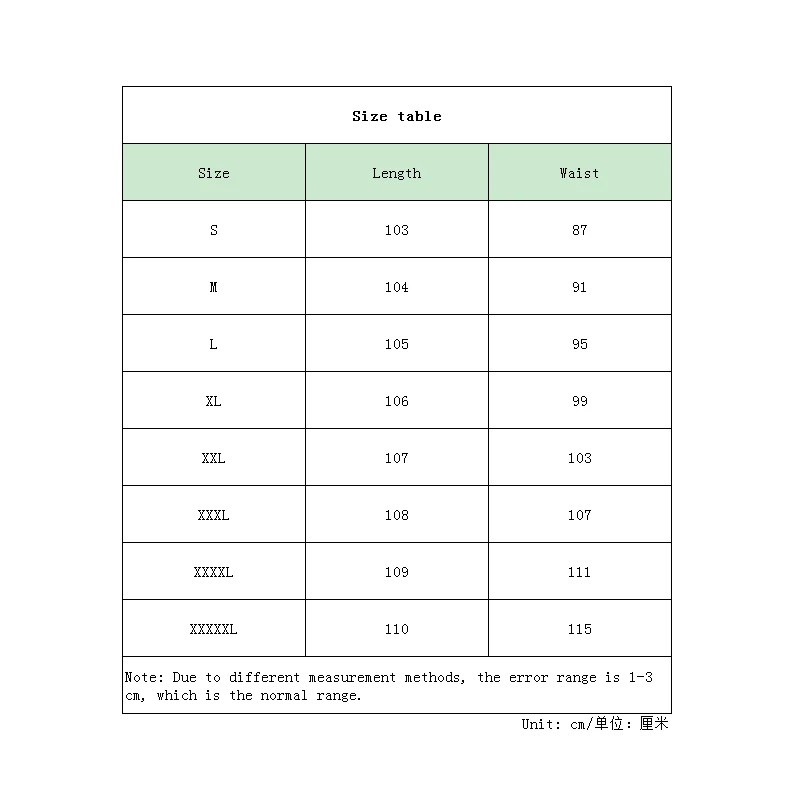 Size table

| Size | Length | Waist |
|---|---|---|
| S | 103 | 87 |
| M | 104 | 91 |
| L | 105 | 95 |
| XL | 106 | 99 |
| XXL | 107 | 103 |
| XXXL | 108 | 107 |
| XXXXL | 109 | 111 |
| XXXXXL | 110 | 115 |

Note: Due to different measurement methods, the error range is 1-3 cm, which is the normal range.

Unit: cm/单位：厘米